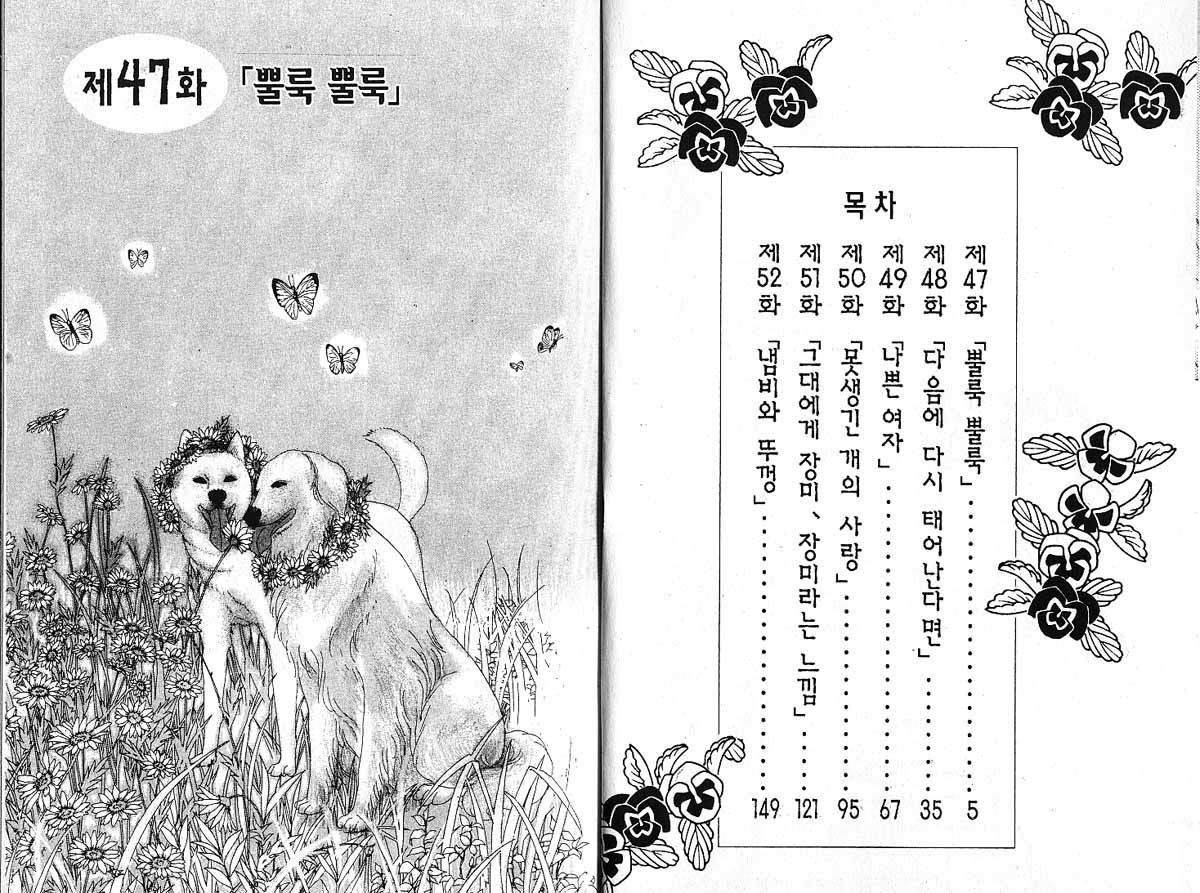 제47화 「뿔룩 뿔룩」

목차

제47화 「뿔룩 뿔룩」 5
제48화 「다음에 다시 태어난다면」 35
제49화 「나쁜 여자」 67
제50화 「못생긴 개의 사랑」 95
제51화 「그대에게 장미、장미라는 느낌」 121
제52화 「냄비와 뚜껑」 149